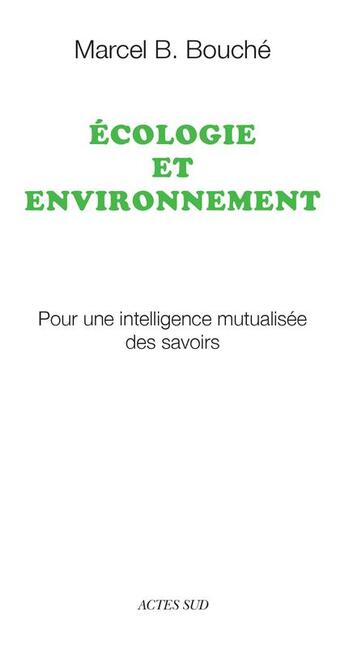 Marcel B. Bouché

ÉCOLOGIE
ET
ENVIRONNEMENT

Pour une intelligence mutualisée des savoirs

ACTES SUD